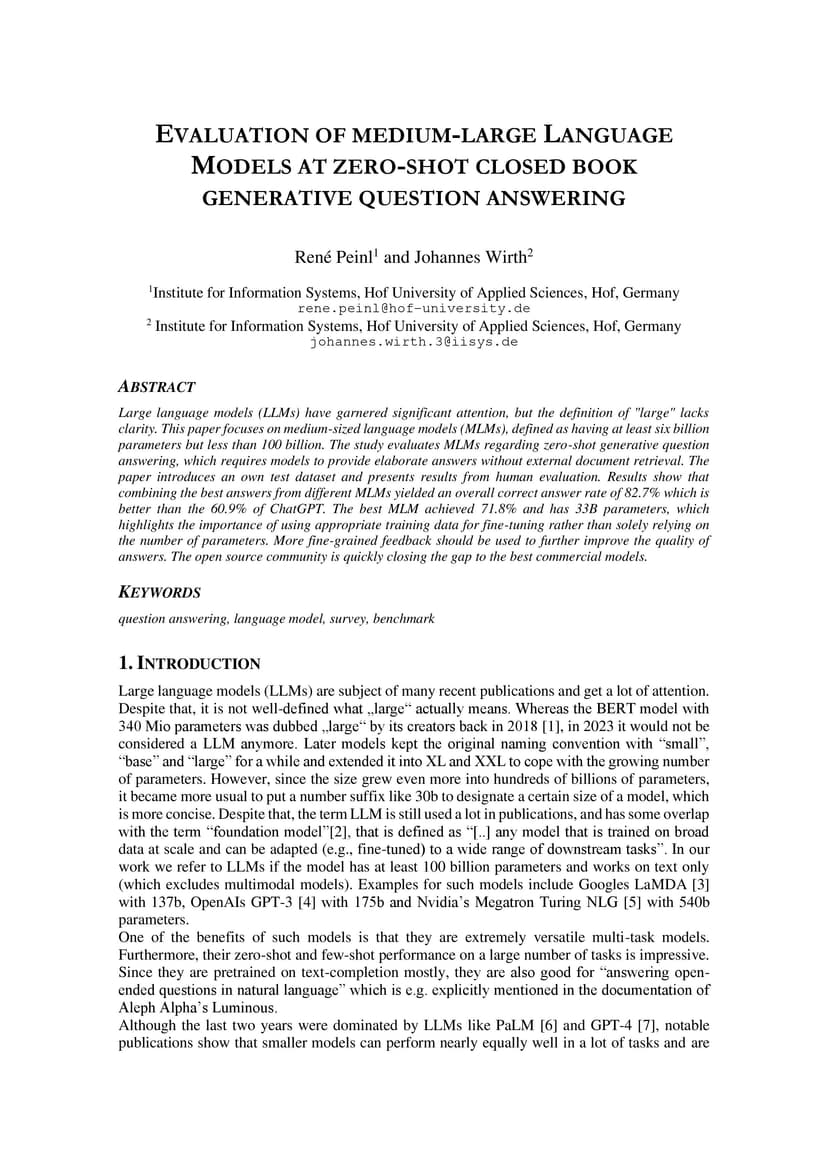 EVALUATION OF MEDIUM-LARGE LANGUAGE MODELS AT ZERO-SHOT CLOSED BOOK GENERATIVE QUESTION ANSWERING

René Peinl$^1$ and Johannes Wirth$^2$

$^1$Institute for Information Systems, Hof University of Applied Sciences, Hof, Germany
rene.peinl@hof-university.de
$^2$ Institute for Information Systems, Hof University of Applied Sciences, Hof, Germany
johannes.wirth.3@iisys.de

ABSTRACT

Large language models (LLMs) have garnered significant attention, but the definition of "large" lacks clarity. This paper focuses on medium-sized language models (MLMs), defined as having at least six billion parameters but less than 100 billion. The study evaluates MLMs regarding zero-shot generative question answering, which requires models to provide elaborate answers without external document retrieval. The paper introduces an own test dataset and presents results from human evaluation. Results show that combining the best answers from different MLMs yielded an overall correct answer rate of 82.7% which is better than the 60.9% of ChatGPT. The best MLM achieved 71.8% and has 33B parameters, which highlights the importance of using appropriate training data for fine-tuning rather than solely relying on the number of parameters. More fine-grained feedback should be used to further improve the quality of answers. The open source community is quickly closing the gap to the best commercial models.

KEYWORDS

question answering, language model, survey, benchmark

1. INTRODUCTION

Large language models (LLMs) are subject of many recent publications and get a lot of attention. Despite that, it is not well-defined what „large“ actually means. Whereas the BERT model with 340 Mio parameters was dubbed „large“ by its creators back in 2018 [1], in 2023 it would not be considered a LLM anymore. Later models kept the original naming convention with “small”, “base” and “large” for a while and extended it into XL and XXL to cope with the growing number of parameters. However, since the size grew even more into hundreds of billions of parameters, it became more usual to put a number suffix like 30b to designate a certain size of a model, which is more concise. Despite that, the term LLM is still used a lot in publications, and has some overlap with the term “foundation model”[2], that is defined as “[..] any model that is trained on broad data at scale and can be adapted (e.g., fine-tuned) to a wide range of downstream tasks”. In our work we refer to LLMs if the model has at least 100 billion parameters and works on text only (which excludes multimodal models). Examples for such models include Googles LaMDA [3] with 137b, OpenAIs GPT-3 [4] with 175b and Nvidia’s Megatron Turing NLG [5] with 540b parameters.
One of the benefits of such models is that they are extremely versatile multi-task models. Furthermore, their zero-shot and few-shot performance on a large number of tasks is impressive. Since they are pretrained on text-completion mostly, they are also good for “answering open-ended questions in natural language” which is e.g. explicitly mentioned in the documentation of Aleph Alpha’s Luminous.
Although the last two years were dominated by LLMs like PaLM [6] and GPT-4 [7], notable publications show that smaller models can perform nearly equally well in a lot of tasks and are